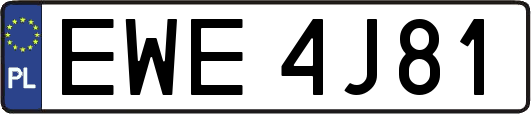 PL

EWE 4J81